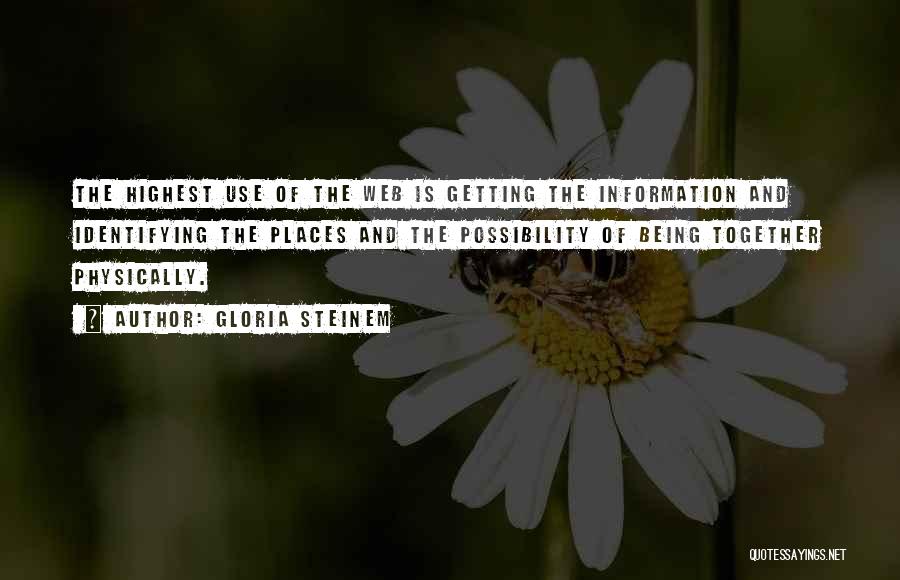 THE HIGHEST USE OF THE WEB IS GETTING THE INFORMATION AND IDENTIFYING THE PLACES AND THE POSSIBILITY OF BEING TOGETHER PHYSICALLY.

AUTHOR: GLORIA STEINEM

QUOTESSAYINGS.NET